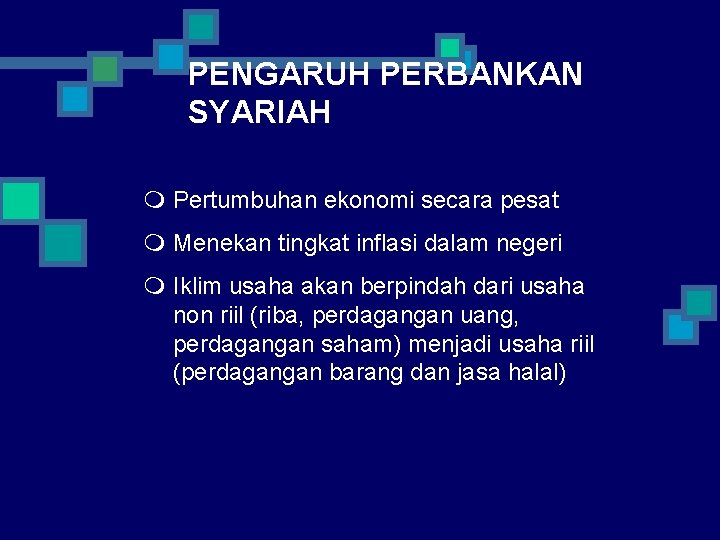 PENGARUH PERBANKAN SYARIAH

• Pertumbuhan ekonomi secara pesat
• Menekan tingkat inflasi dalam negeri
• Iklim usaha akan berpindah dari usaha non riil (riba, perdagangan uang, perdagangan saham) menjadi usaha riil (perdagangan barang dan jasa halal)